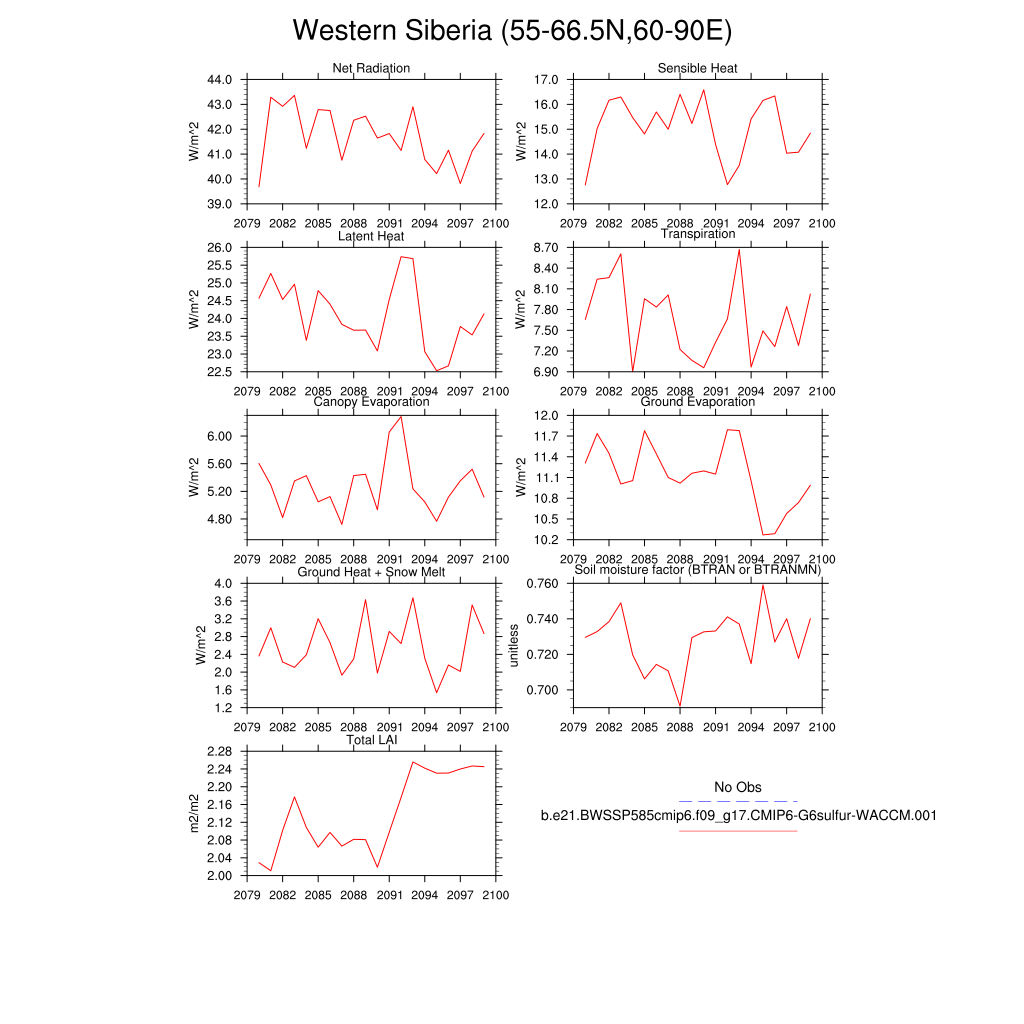 Western Siberia (55-66.5N,60-90E)

Net Radiation
W/m^2
44.0
43.0
42.0
41.0
40.0
39.0
2079 2082 2085 2088 2091 2094 2097 2100

Sensible Heat
W/m^2
17.0
16.0
15.0
14.0
13.0
12.0
2079 2082 2085 2088 2091 2094 2097 2100

Latent Heat
W/m^2
26.0
25.5
25.0
24.5
24.0
23.5
23.0
22.5
2079 2082 2085 2088 2091 2094 2097 2100

Transpiration
W/m^2
8.70
8.40
8.10
7.80
7.50
7.20
6.90
2079 2082 2085 2088 2091 2094 2097 2100

Canopy Evaporation
W/m^2
6.00
5.60
5.20
4.80
2079 2082 2085 2088 2091 2094 2097 2100

Ground Evaporation
W/m^2
12.0
11.7
11.4
11.1
10.8
10.5
10.2
2079 2082 2085 2088 2091 2094 2097 2100

Ground Heat + Snow Melt
W/m^2
4.0
3.6
3.2
2.8
2.4
2.0
1.6
1.2
2079 2082 2085 2088 2091 2094 2097 2100

Soil moisture factor (BTRAN or BTRANMN)
unitless
0.760
0.740
0.720
0.700
2079 2082 2085 2088 2091 2094 2097 2100

Total LAI
m2/m2
2.28
2.24
2.20
2.16
2.12
2.08
2.04
2.00
2079 2082 2085 2088 2091 2094 2097 2100

No Obs
b.e21.BWSSP585cmip6.f09_g17.CMIP6-G6sulfur-WACCM.001